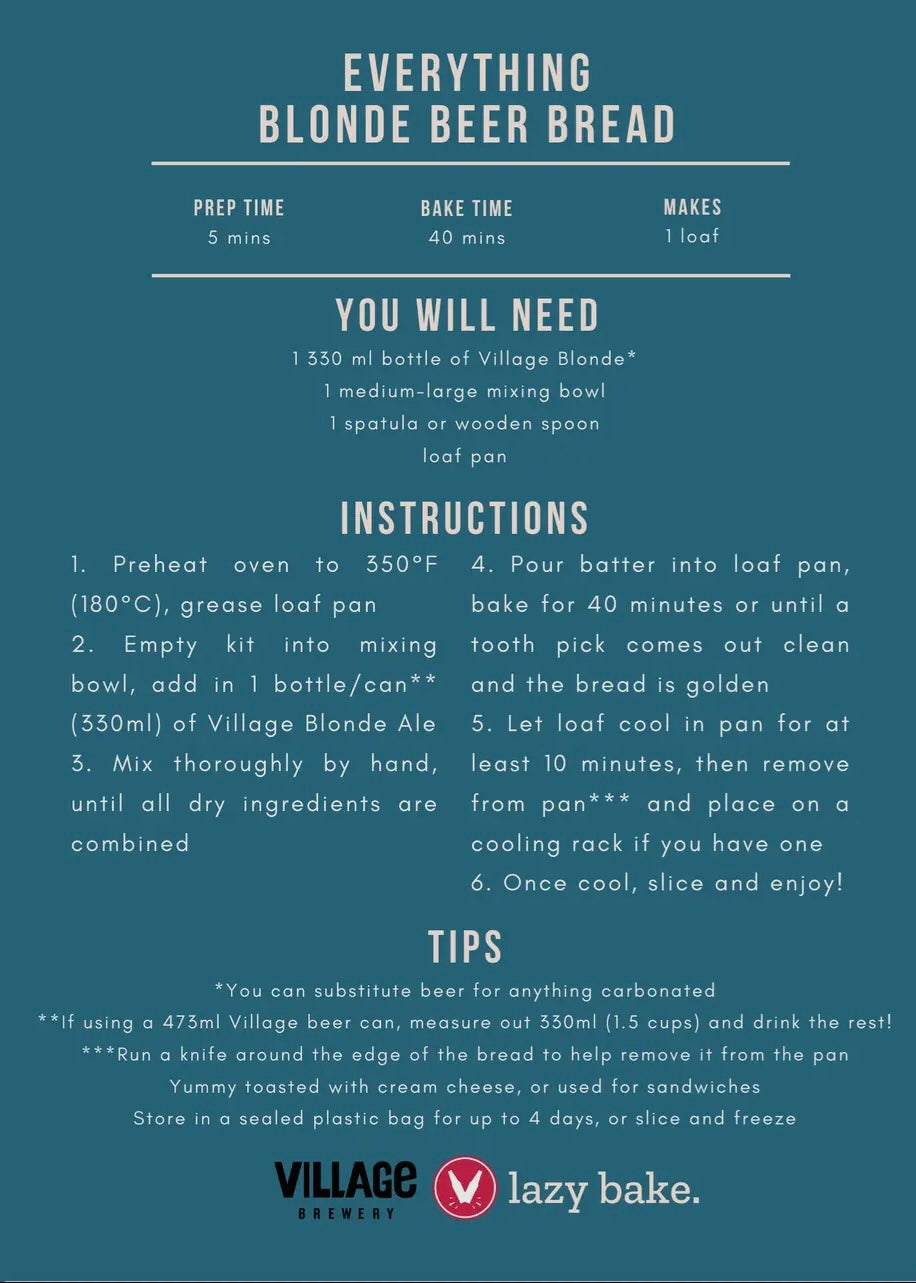 EVERYTHING BLONDE BEER BREAD

PREP TIME
5 mins

BAKE TIME
40 mins

MAKES
1 loaf

YOU WILL NEED

1 330 ml bottle of Village Blonde*
1 medium-large mixing bowl
1 spatula or wooden spoon
loaf pan

INSTRUCTIONS

1. Preheat oven to 350°F (180°C), grease loaf pan
2. Empty kit into mixing bowl, add in 1 bottle/can** (330ml) of Village Blonde Ale
3. Mix thoroughly by hand, until all dry ingredients are combined

4. Pour batter into loaf pan, bake for 40 minutes or until a tooth pick comes out clean and the bread is golden
5. Let loaf cool in pan for at least 10 minutes, then remove from pan*** and place on a cooling rack if you have one
6. Once cool, slice and enjoy!

TIPS

*You can substitute beer for anything carbonated
**If using a 473ml Village beer can, measure out 330ml (1.5 cups) and drink the rest!
***Run a knife around the edge of the bread to help remove it from the pan
Yummy toasted with cream cheese, or used for sandwiches
Store in a sealed plastic bag for up to 4 days, or slice and freeze

VILLAGE BREWERY

lazy bake.